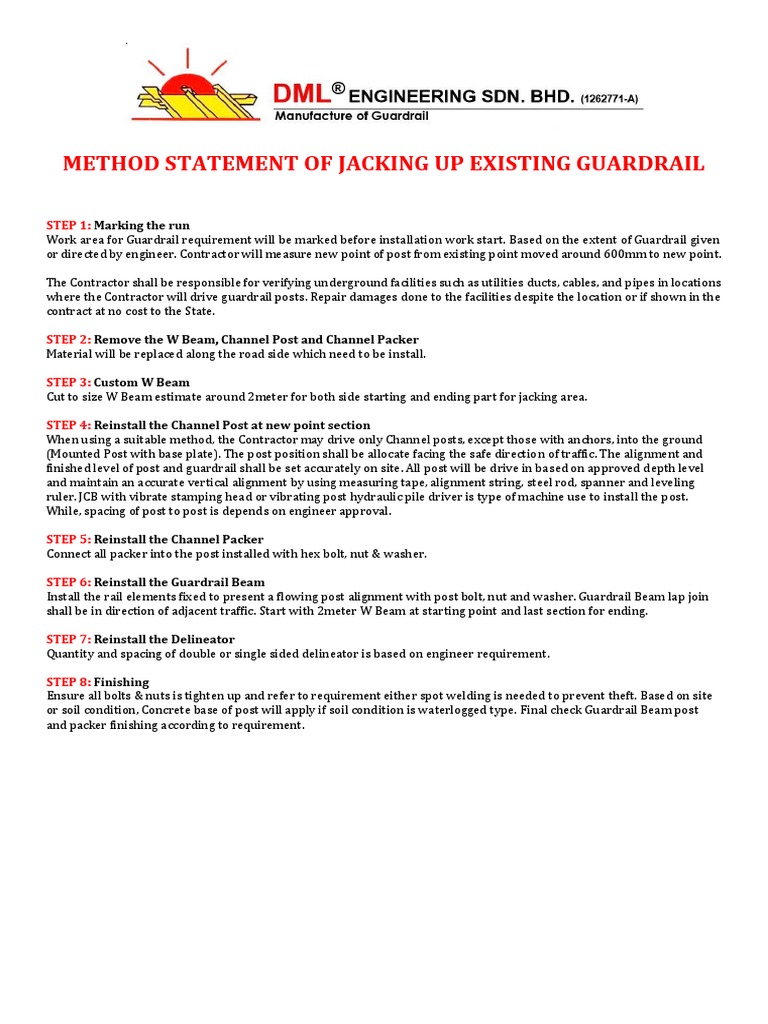 DML® ENGINEERING SDN. BHD. (1262771-A)
Manufacture of Guardrail

METHOD STATEMENT OF JACKING UP EXISTING GUARDRAIL

STEP 1: Marking the run
Work area for Guardrail requirement will be marked before installation work start. Based on the extent of Guardrail given or directed by engineer. Contractor will measure new point of post from existing point moved around 600mm to new point.

The Contractor shall be responsible for verifying underground facilities such as utilities ducts, cables, and pipes in locations where the Contractor will drive guardrail posts. Repair damages done to the facilities despite the location or if shown in the contract at no cost to the State.

STEP 2: Remove the W Beam, Channel Post and Channel Packer
Material will be replaced along the road side which need to be install.

STEP 3: Custom W Beam
Cut to size W Beam estimate around 2meter for both side starting and ending part for jacking area.

STEP 4: Reinstall the Channel Post at new point section
When using a suitable method, the Contractor may drive only Channel posts, except those with anchors, into the ground (Mounted Post with base plate). The post position shall be allocate facing the safe direction of traffic. The alignment and finished level of post and guardrail shall be set accurately on site. All post will be drive in based on approved depth level and maintain an accurate vertical alignment by using measuring tape, alignment string, steel rod, spanner and leveling ruler. JCB with vibrate stamping head or vibrating post hydraulic pile driver is type of machine use to install the post. While, spacing of post to post is depends on engineer approval.

STEP 5: Reinstall the Channel Packer
Connect all packer into the post installed with hex bolt, nut & washer.

STEP 6: Reinstall the Guardrail Beam
Install the rail elements fixed to present a flowing post alignment with post bolt, nut and washer. Guardrail Beam lap join shall be in direction of adjacent traffic. Start with 2meter W Beam at starting point and last section for ending.

STEP 7: Reinstall the Delineator
Quantity and spacing of double or single sided delineator is based on engineer requirement.

STEP 8: Finishing
Ensure all bolts & nuts is tighten up and refer to requirement either spot welding is needed to prevent theft. Based on site or soil condition, Concrete base of post will apply if soil condition is waterlogged type. Final check Guardrail Beam post and packer finishing according to requirement.